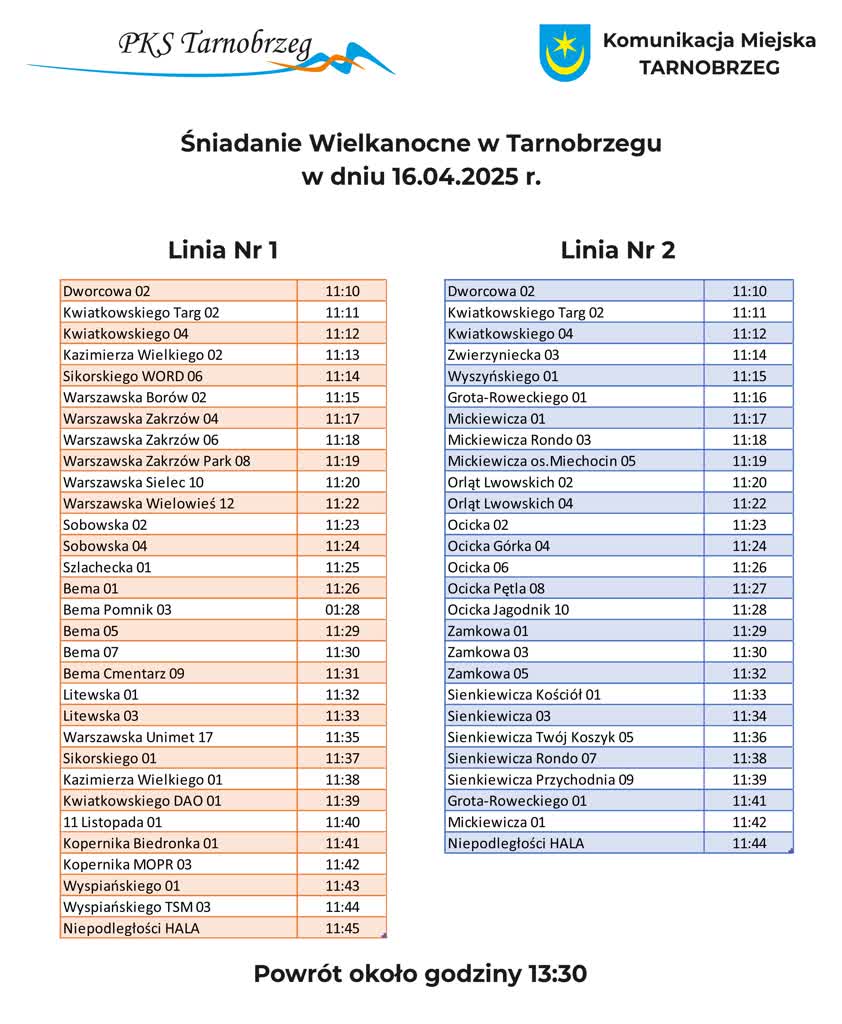 PKS Tarnobrzeg

Komunikacja Miejska
TARNOBRZEG

Śniadanie Wielkanocne w Tarnobrzegu
w dniu 16.04.2025 r.

Linia Nr 1

| Dworcowa 02 | 11:10 |
|---|---|
| Kwiatkowskiego Targ 02 | 11:11 |
| Kwiatkowskiego 04 | 11:12 |
| Kazimierza Wielkiego 02 | 11:13 |
| Sikorskiego WORD 06 | 11:14 |
| Warszawska Borów 02 | 11:15 |
| Warszawska Zakrzów 04 | 11:17 |
| Warszawska Zakrzów 06 | 11:18 |
| Warszawska Zakrzów Park 08 | 11:19 |
| Warszawska Sielec 10 | 11:20 |
| Warszawska Wielowieś 12 | 11:22 |
| Sobowska 02 | 11:23 |
| Sobowska 04 | 11:24 |
| Szlachecka 01 | 11:25 |
| Bema 01 | 11:26 |
| Bema Pomnik 03 | 01:28 |
| Bema 05 | 11:29 |
| Bema 07 | 11:30 |
| Bema Cmentarz 09 | 11:31 |
| Litewska 01 | 11:32 |
| Litewska 03 | 11:33 |
| Warszawska Unimet 17 | 11:35 |
| Sikorskiego 01 | 11:37 |
| Kazimierza Wielkiego 01 | 11:38 |
| Kwiatkowskiego DAO 01 | 11:39 |
| 11 Listopada 01 | 11:40 |
| Kopernika Biedronka 01 | 11:41 |
| Kopernika MOPR 03 | 11:42 |
| Wyspiańskiego 01 | 11:43 |
| Wyspiańskiego TSM 03 | 11:44 |
| Niepodległości HALA | 11:45 |

Linia Nr 2

| Dworcowa 02 | 11:10 |
|---|---|
| Kwiatkowskiego Targ 02 | 11:11 |
| Kwiatkowskiego 04 | 11:12 |
| Zwierzyniecka 03 | 11:14 |
| Wyszyńskiego 01 | 11:15 |
| Grota-Roweckiego 01 | 11:16 |
| Mickiewicza 01 | 11:17 |
| Mickiewicza Rondo 03 | 11:18 |
| Mickiewicza os.Miechocin 05 | 11:19 |
| Orląt Lwowskich 02 | 11:20 |
| Orląt Lwowskich 04 | 11:22 |
| Ocicka 02 | 11:23 |
| Ocicka Górka 04 | 11:24 |
| Ocicka 06 | 11:26 |
| Ocicka Pętla 08 | 11:27 |
| Ocicka Jagodnik 10 | 11:28 |
| Zamkowa 01 | 11:29 |
| Zamkowa 03 | 11:30 |
| Zamkowa 05 | 11:32 |
| Sienkiewicza Kościół 01 | 11:33 |
| Sienkiewicza 03 | 11:34 |
| Sienkiewicza Twój Koszyk 05 | 11:36 |
| Sienkiewicza Rondo 07 | 11:38 |
| Sienkiewicza Przychodnia 09 | 11:39 |
| Grota-Roweckiego 01 | 11:41 |
| Mickiewicza 01 | 11:42 |
| Niepodległości HALA | 11:44 |

Powrót około godziny 13:30